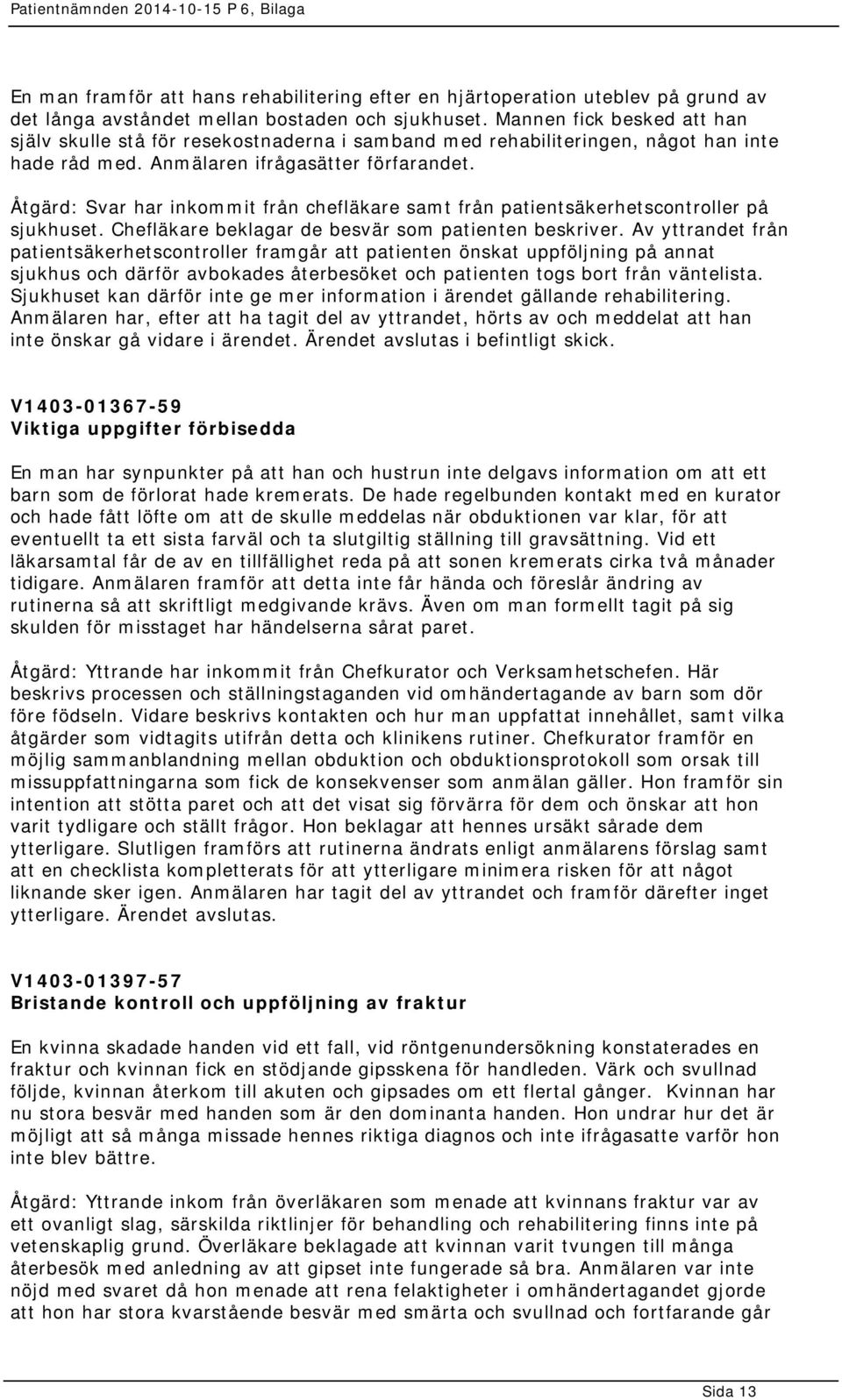 Patientnämnden 2014-10-15 P 6, Bilaga

En man framför att hans rehabilitering efter en hjärtoperation uteblev på grund av det långa avståndet mellan bostaden och sjukhuset. Mannen fick besked att han själv skulle stå för resekostnaderna i samband med rehabiliteringen, något han inte hade råd med. Anmälaren ifrågasätter förfarandet.

Åtgärd: Svar har inkommit från chefläkare samt från patientsäkerhetscontroller på sjukhuset. Chefläkare beklagar de besvär som patienten beskriver. Av yttrandet från patientsäkerhetscontroller framgår att patienten önskat uppföljning på annat sjukhus och därför avbokades återbesöket och patienten togs bort från väntelista. Sjukhuset kan därför inte ge mer information i ärendet gällande rehabilitering. Anmälaren har, efter att ha tagit del av yttrandet, hörts av och meddelat att han inte önskar gå vidare i ärendet. Ärendet avslutas i befintligt skick.

V1403-01367-59
Viktiga uppgifter förbisedda

En man har synpunkter på att han och hustrun inte delgavs information om att ett barn som de förlorat hade kremerats. De hade regelbunden kontakt med en kurator och hade fått löfte om att de skulle meddelas när obduktionen var klar, för att eventuellt ta ett sista farväl och ta slutgiltig ställning till gravsättning. Vid ett läkarsamtal får de av en tillfällighet reda på att sonen kremerats cirka två månader tidigare. Anmälaren framför att detta inte får hända och föreslår ändring av rutinerna så att skriftligt medgivande krävs. Även om man formellt tagit på sig skulden för misstaget har händelserna sårat paret.

Åtgärd: Yttrande har inkommit från Chefkurator och Verksamhetschefen. Här beskrivs processen och ställningstaganden vid omhändertagande av barn som dör före födseln. Vidare beskrivs kontakten och hur man uppfattat innehållet, samt vilka åtgärder som vidtagits utifrån detta och klinikens rutiner. Chefkurator framför en möjlig sammanblandning mellan obduktion och obduktionsprotokoll som orsak till missuppfattningarna som fick de konsekvenser som anmälan gäller. Hon framför sin intention att stötta paret och att det visat sig förvärra för dem och önskar att hon varit tydligare och ställt frågor. Hon beklagar att hennes ursäkt sårade dem ytterligare. Slutligen framförs att rutinerna ändrats enligt anmälarens förslag samt att en checklista kompletterats för att ytterligare minimera risken för att något liknande sker igen. Anmälaren har tagit del av yttrandet och framför därefter inget ytterligare. Ärendet avslutas.

V1403-01397-57
Bristande kontroll och uppföljning av fraktur

En kvinna skadade handen vid ett fall, vid röntgenundersökning konstaterades en fraktur och kvinnan fick en stödjande gipsskena för handleden. Värk och svullnad följde, kvinnan återkom till akuten och gipsades om ett flertal gånger. Kvinnan har nu stora besvär med handen som är den dominanta handen. Hon undrar hur det är möjligt att så många missade hennes riktiga diagnos och inte ifrågasatte varför hon inte blev bättre.

Åtgärd: Yttrande inkom från överläkaren som menade att kvinnans fraktur var av ett ovanligt slag, särskilda riktlinjer för behandling och rehabilitering finns inte på vetenskaplig grund. Överläkare beklagade att kvinnan varit tvungen till många återbesök med anledning av att gipset inte fungerade så bra. Anmälaren var inte nöjd med svaret då hon menade att rena felaktigheter i omhändertagandet gjorde att hon har stora kvarstående besvär med smärta och svullnad och fortfarande går

Sida 13